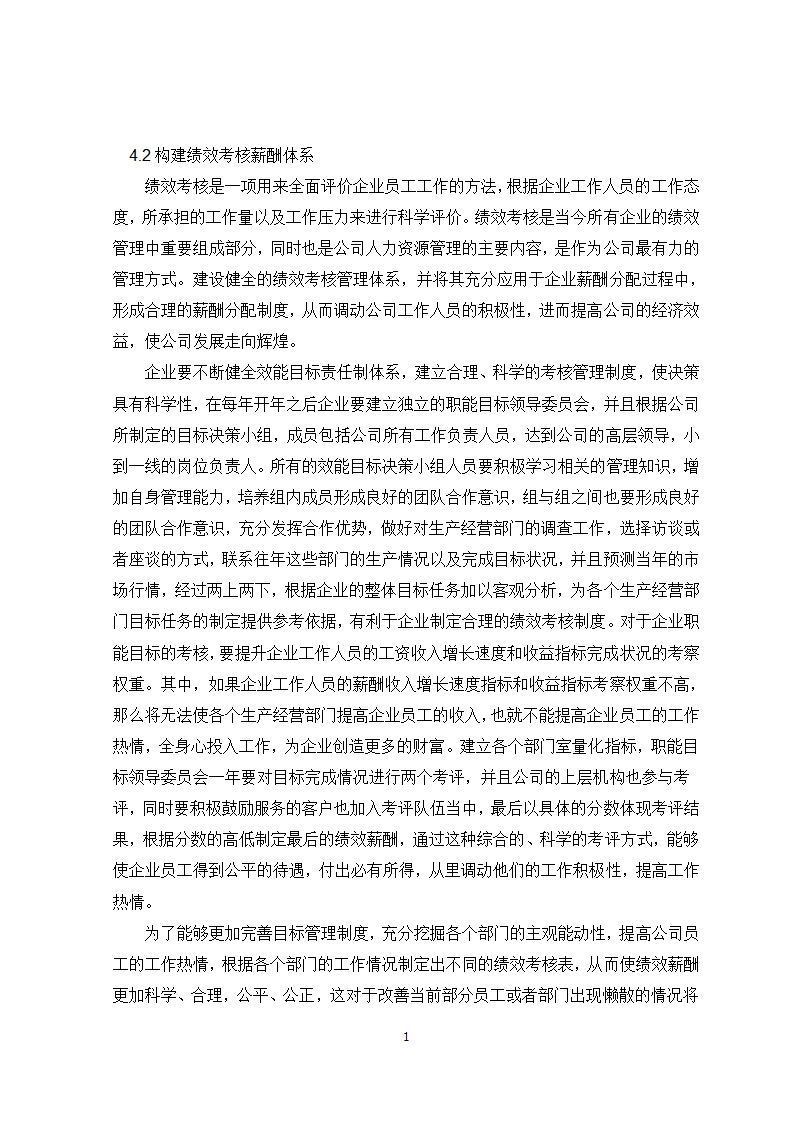 4.2 构建绩效考核薪酬体系

绩效考核是一项用来全面评价企业员工工作的方法，根据企业工作人员的工作态度，所承担的工作量以及工作压力来进行科学评价。绩效考核是当今所有企业的绩效管理中重要组成部分，同时也是公司人力资源管理的主要内容，是作为公司最有力的管理方式。建设健全的绩效考核管理体系，并将其充分应用于企业薪酬分配过程中，形成合理的薪酬分配制度，从而调动公司工作人员的积极性，进而提高公司的经济效益，使公司发展走向辉煌。

企业要不断健全效能目标责任制体系，建立合理、科学的考核管理制度，使决策具有科学性，在每年开年之后企业要建立独立的职能目标领导委员会，并且根据公司所制定的目标决策小组，成员包括公司所有工作负责人员，达到公司的高层领导，小到一线的岗位负责人。所有的效能目标决策小组人员要积极学习相关的管理知识，增加自身管理能力，培养组内成员形成良好的团队合作意识，组与组之间也要形成良好的团队合作意识，充分发挥合作优势，做好对生产经营部门的调查工作，选择访谈或者座谈的方式，联系往年这些部门的生产情况以及完成目标状况，并且预测当年的市场行情，经过两上两下，根据企业的整体目标任务加以客观分析，为各个生产经营部门目标任务的制定提供参考依据，有利于企业制定合理的绩效考核制度。对于企业职能目标的考核，要提升企业工作人员的工资收入增长速度和收益指标完成状况的考察权重。其中，如果企业工作人员的薪酬收入增长速度指标和收益指标考察权重不高，那么将无法使各个生产经营部门提高企业员工的收入，也就不能提高企业员工的工作热情，全身心投入工作，为企业创造更多的财富。建立各个部门室量化指标，职能目标领导委员会一年要对目标完成情况进行两个考评，并且公司的上层机构也参与考评，同时要积极鼓励服务的客户也加入考评队伍当中，最后以具体的分数体现考评结果，根据分数的高低制定最后的绩效薪酬，通过这种综合的、科学的考评方式，能够使企业员工得到公平的待遇，付出必有所得，从里调动他们的工作积极性，提高工作热情。

为了能够更加完善目标管理制度，充分挖掘各个部门的主观能动性，提高公司员工的工作热情，根据各个部门的工作情况制定出不同的绩效考核表，从而使绩效薪酬更加科学、合理，公平、公正，这对于改善当前部分员工或者部门出现懒散的情况将

1